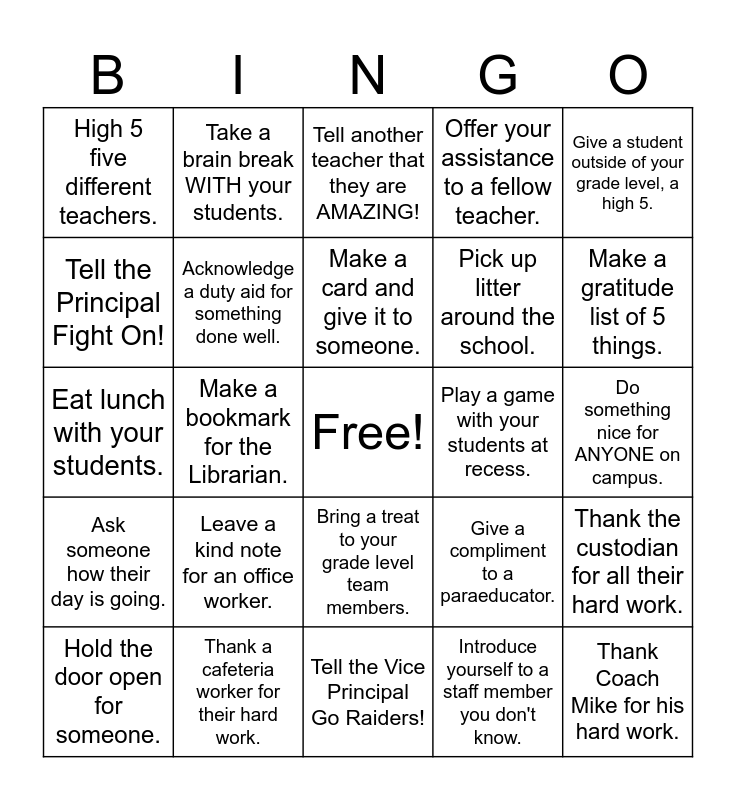 | B | I | N | G | O |
|---|---|---|---|---|
| High 5 five different teachers. | Take a brain break WITH your students. | Tell another teacher that they are AMAZING! | Offer your assistance to a fellow teacher. | Give a student outside of your grade level, a high 5. |
| Tell the Principal Fight On! | Acknowledge a duty aid for something done well. | Make a card and give it to someone. | Pick up litter around the school. | Make a gratitude list of 5 things. |
| Eat lunch with your students. | Make a bookmark for the Librarian. | Free! | Play a game with your students at recess. | Do something nice for ANYONE on campus. |
| Ask someone how their day is going. | Leave a kind note for an office worker. | Bring a treat to your grade level team members. | Give a compliment to a paraeducator. | Thank the custodian for all their hard work. |
| Hold the door open for someone. | Thank a cafeteria worker for their hard work. | Tell the Vice Principal Go Raiders! | Introduce yourself to a staff member you don't know. | Thank Coach Mike for his hard work. |